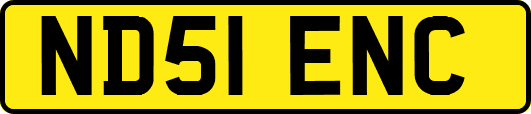 ND51 ENC